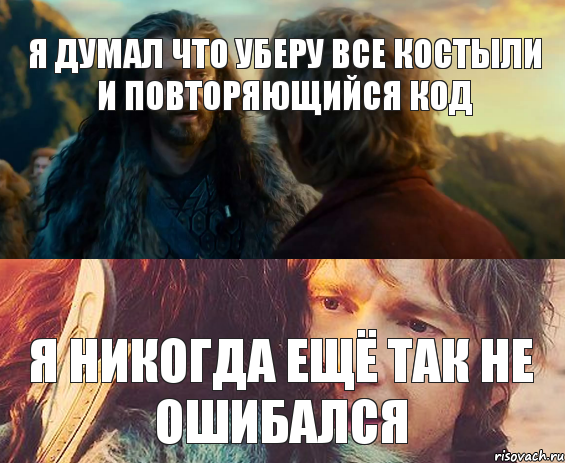 Я ДУМАЛ ЧТО УБЕРУ ВСЕ КОСТЫЛИ И ПОВТОРЯЮЩИЙСЯ КОД

Я НИКОГДА ЕЩЁ ТАК НЕ ОШИБАЛСЯ

risovach.ru